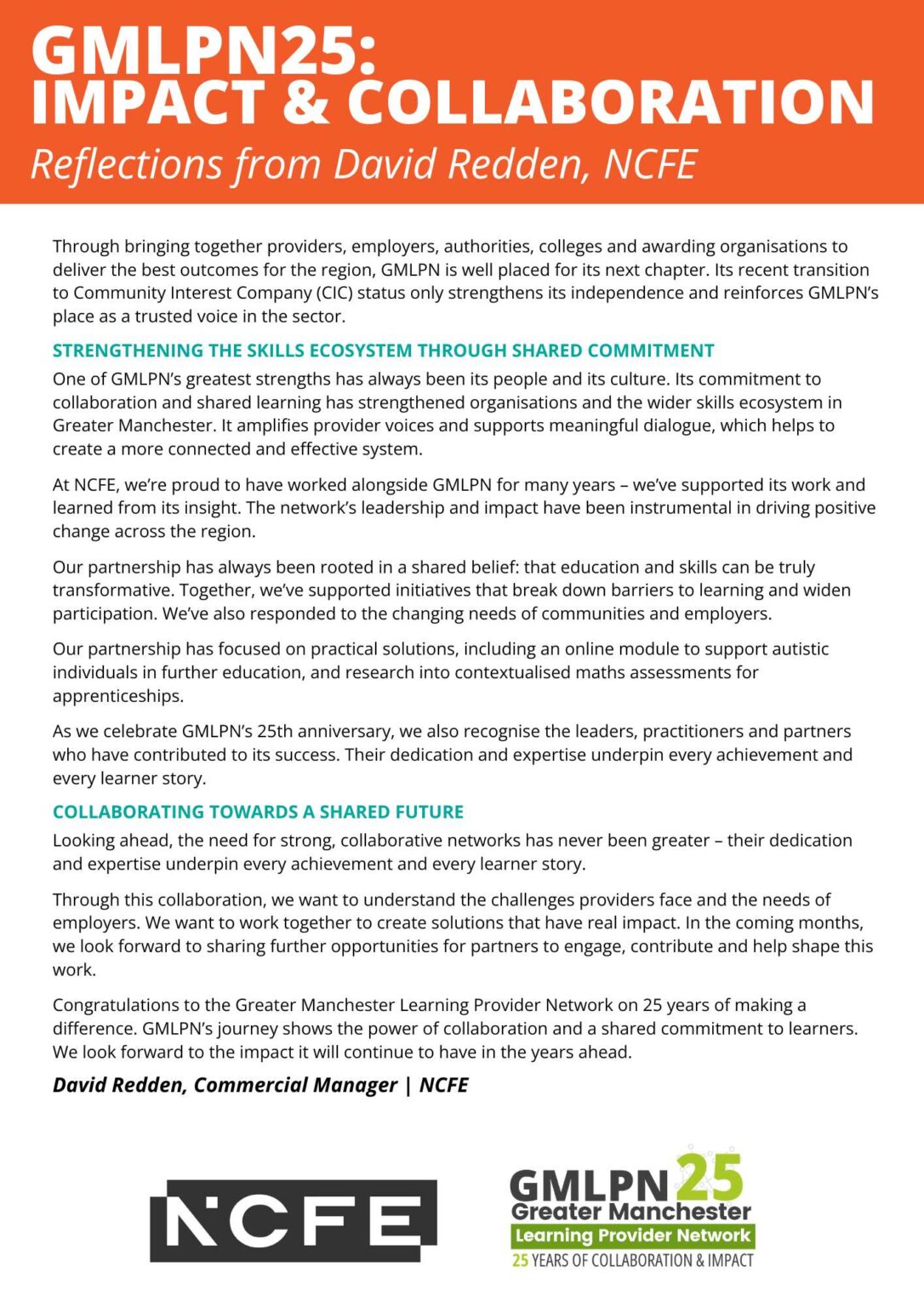 GMLPN25:
IMPACT & COLLABORATION
Reflections from David Redden, NCFE

Through bringing together providers, employers, authorities, colleges and awarding organisations to deliver the best outcomes for the region, GMLPN is well placed for its next chapter. Its recent transition to Community Interest Company (CIC) status only strengthens its independence and reinforces GMLPN's place as a trusted voice in the sector.

STRENGTHENING THE SKILLS ECOSYSTEM THROUGH SHARED COMMITMENT

One of GMLPN's greatest strengths has always been its people and its culture. Its commitment to collaboration and shared learning has strengthened organisations and the wider skills ecosystem in Greater Manchester. It amplifies provider voices and supports meaningful dialogue, which helps to create a more connected and effective system.

At NCFE, we're proud to have worked alongside GMLPN for many years – we've supported its work and learned from its insight. The network's leadership and impact have been instrumental in driving positive change across the region.

Our partnership has always been rooted in a shared belief: that education and skills can be truly transformative. Together, we've supported initiatives that break down barriers to learning and widen participation. We've also responded to the changing needs of communities and employers.

Our partnership has focused on practical solutions, including an online module to support autistic individuals in further education, and research into contextualised maths assessments for apprenticeships.

As we celebrate GMLPN's 25th anniversary, we also recognise the leaders, practitioners and partners who have contributed to its success. Their dedication and expertise underpin every achievement and every learner story.

COLLABORATING TOWARDS A SHARED FUTURE

Looking ahead, the need for strong, collaborative networks has never been greater – their dedication and expertise underpin every achievement and every learner story.

Through this collaboration, we want to understand the challenges providers face and the needs of employers. We want to work together to create solutions that have real impact. In the coming months, we look forward to sharing further opportunities for partners to engage, contribute and help shape this work.

Congratulations to the Greater Manchester Learning Provider Network on 25 years of making a difference. GMLPN's journey shows the power of collaboration and a shared commitment to learners. We look forward to the impact it will continue to have in the years ahead.

David Redden, Commercial Manager | NCFE

NCFE

GMLPN 25
Greater Manchester
Learning Provider Network
25 YEARS OF COLLABORATION & IMPACT